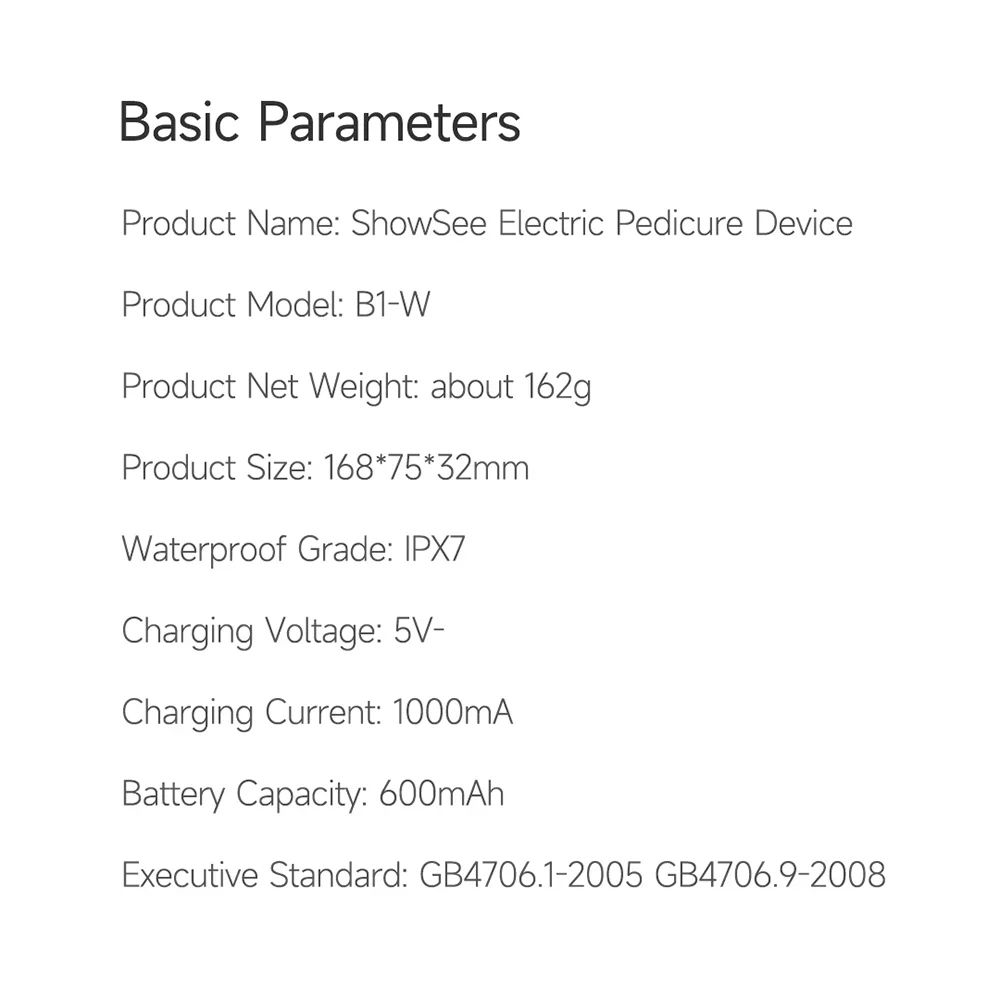 Basic Parameters

Product Name: ShowSee Electric Pedicure Device

Product Model: B1-W

Product Net Weight: about 162g

Product Size: 168*75*32mm

Waterproof Grade: IPX7

Charging Voltage: 5V-

Charging Current: 1000mA

Battery Capacity: 600mAh

Executive Standard: GB4706.1-2005 GB4706.9-2008